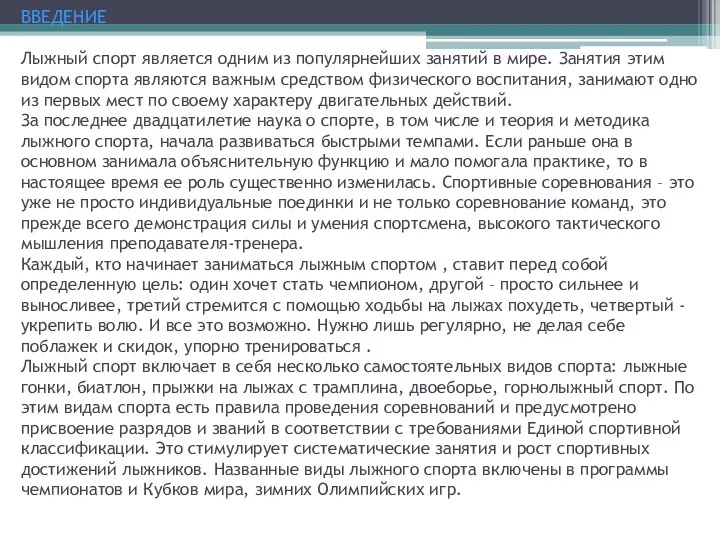 ВВЕДЕНИЕ

Лыжный спорт является одним из популярнейших занятий в мире. Занятия этим видом спорта являются важным средством физического воспитания, занимают одно из первых мест по своему характеру двигательных действий.
За последнее двадцатилетие наука о спорте, в том числе и теория и методика лыжного спорта, начала развиваться быстрыми темпами. Если раньше она в основном занимала объяснительную функцию и мало помогала практике, то в настоящее время ее роль существенно изменилась. Спортивные соревнования – это уже не просто индивидуальные поединки и не только соревнование команд, это прежде всего демонстрация силы и умения спортсмена, высокого тактического мышления преподавателя-тренера.
Каждый, кто начинает заниматься лыжным спортом , ставит перед собой определенную цель: один хочет стать чемпионом, другой – просто сильнее и выносливее, третий стремится с помощью ходьбы на лыжах похудеть, четвертый - укрепить волю. И все это возможно. Нужно лишь регулярно, не делая себе поблажек и скидок, упорно тренироваться .
Лыжный спорт включает в себя несколько самостоятельных видов спорта: лыжные гонки, биатлон, прыжки на лыжах с трамплина, двоеборье, горнолыжный спорт. По этим видам спорта есть правила проведения соревнований и предусмотрено присвоение разрядов и званий в соответствии с требованиями Единой спортивной классификации. Это стимулирует систематические занятия и рост спортивных достижений лыжников. Названные виды лыжного спорта включены в программы чемпионатов и Кубков мира, зимних Олимпийских игр.